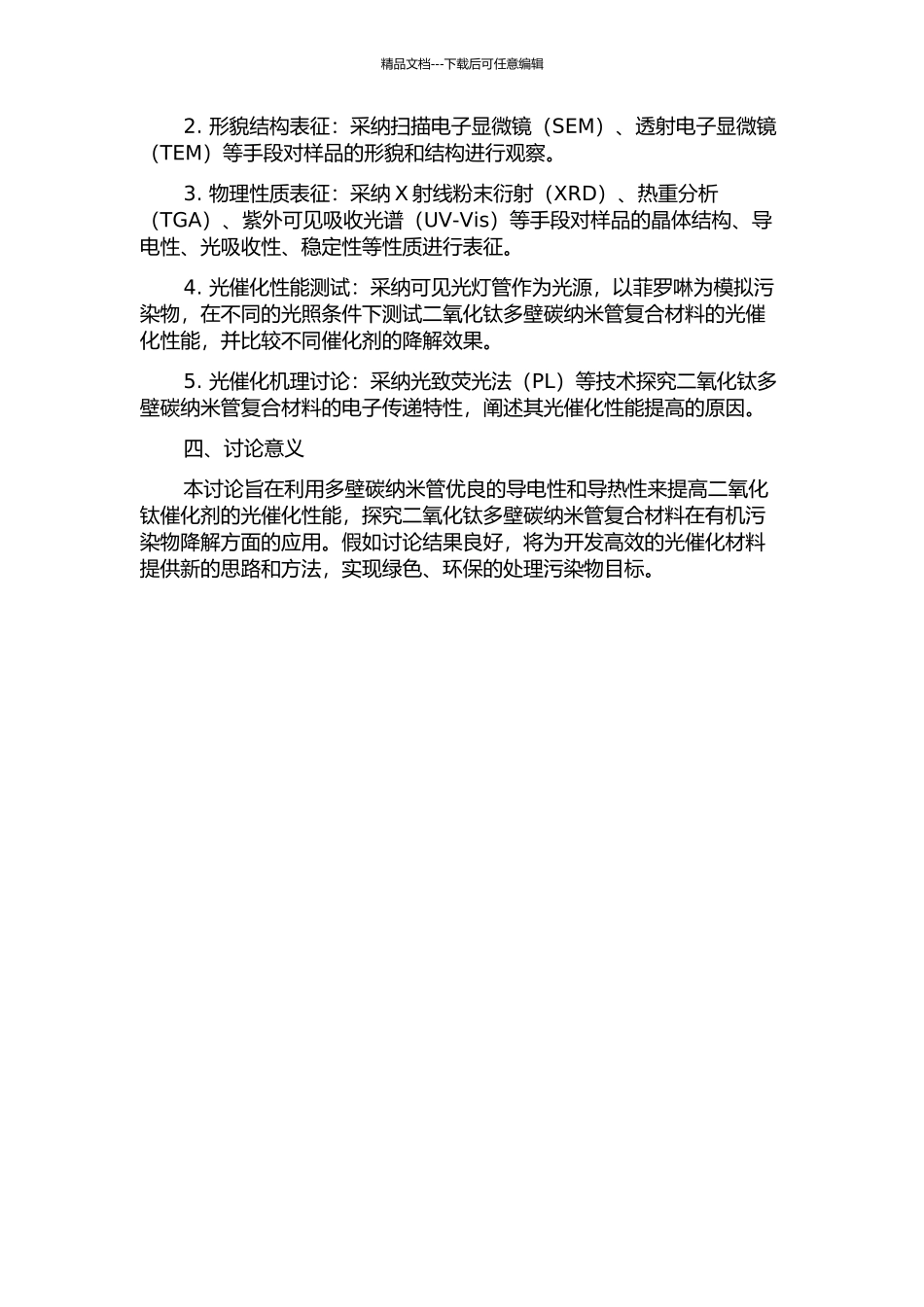 精品文档---下载后可任意编辑

2. 形貌结构表征：采纳扫描电子显微镜（SEM）、透射电子显微镜（TEM）等手段对样品的形貌和结构进行观察。

3. 物理性质表征：采纳 X 射线粉末衍射（XRD）、热重分析（TGA）、紫外可见吸收光谱（UV-Vis）等手段对样品的晶体结构、导电性、光吸收性、稳定性等性质进行表征。

4. 光催化性能测试：采纳可见光灯管作为光源，以菲罗啉为模拟污染物，在不同的光照条件下测试二氧化钛多壁碳纳米管复合材料的光催化性能，并比较不同催化剂的降解效果。

5. 光催化机理讨论：采纳光致荧光法（PL）等技术探究二氧化钛多壁碳纳米管复合材料的电子传递特性，阐述其光催化性能提高的原因。

四、讨论意义

本讨论旨在利用多壁碳纳米管优良的导电性和导热性来提高二氧化钛催化剂的光催化性能，探究二氧化钛多壁碳纳米管复合材料在有机污染物降解方面的应用。假如讨论结果良好，将为开发高效的光催化材料提供新的思路和方法，实现绿色、环保的处理污染物目标。